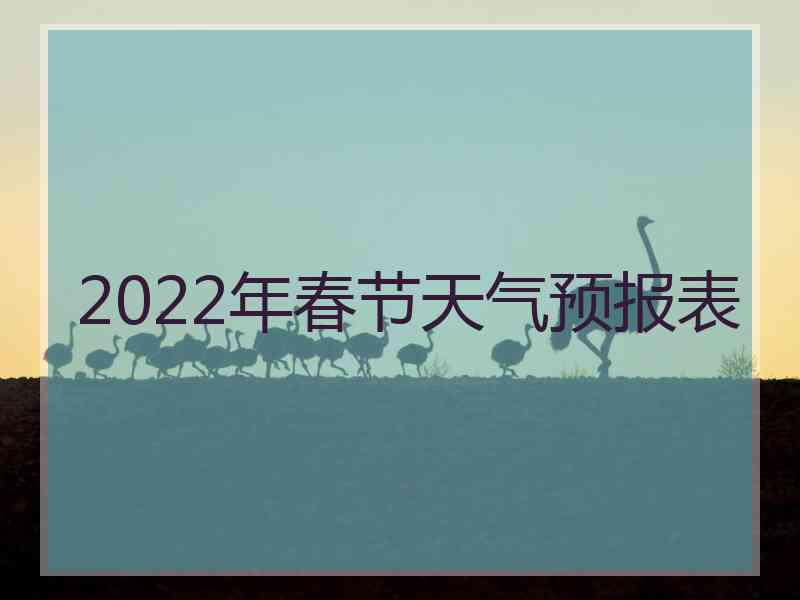 2022年春节天气预报表